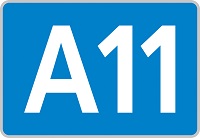 A11